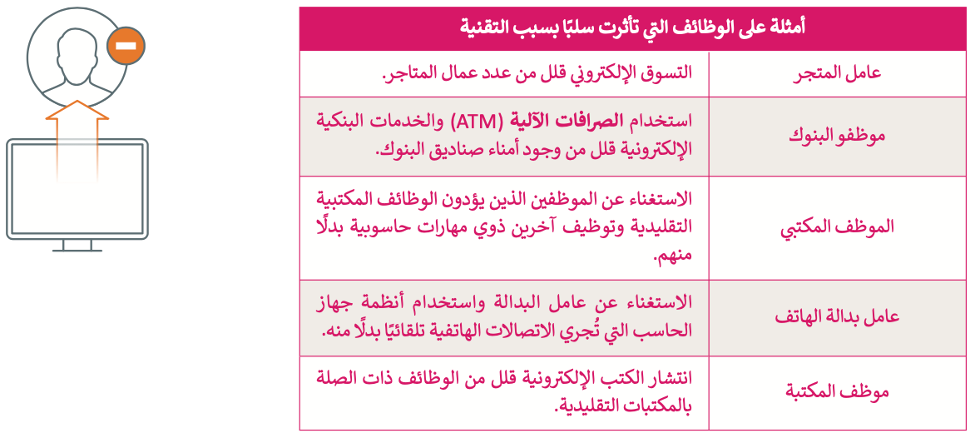 | أمثلة على الوظائف التي تأثرت سلبًا بسبب التقنية | |
|---|---|
| عامل المتجر | التسوق الإلكتروني قلل من عدد عمال المتاجر. |
| موظفو البنوك | استخدام الصرافات الآلية (ATM) والخدمات البنكية الإلكترونية قلل من وجود أمناء صناديق البنوك. |
| الموظف المكتبي | الاستغناء عن الموظفين الذين يؤدون الوظائف المكتبية التقليدية وتوظيف آخرين ذوي مهارات حاسوبية بدلًا منهم. |
| عامل بدالة الهاتف | الاستغناء عن عامل البدالة واستخدام أنظمة جهاز الحاسب التي تُجري الاتصالات الهاتفية تلقائيًا بدلًا منه. |
| موظف المكتبة | انتشار الكتب الإلكترونية قلل من الوظائف ذات الصلة بالمكتبات التقليدية. |